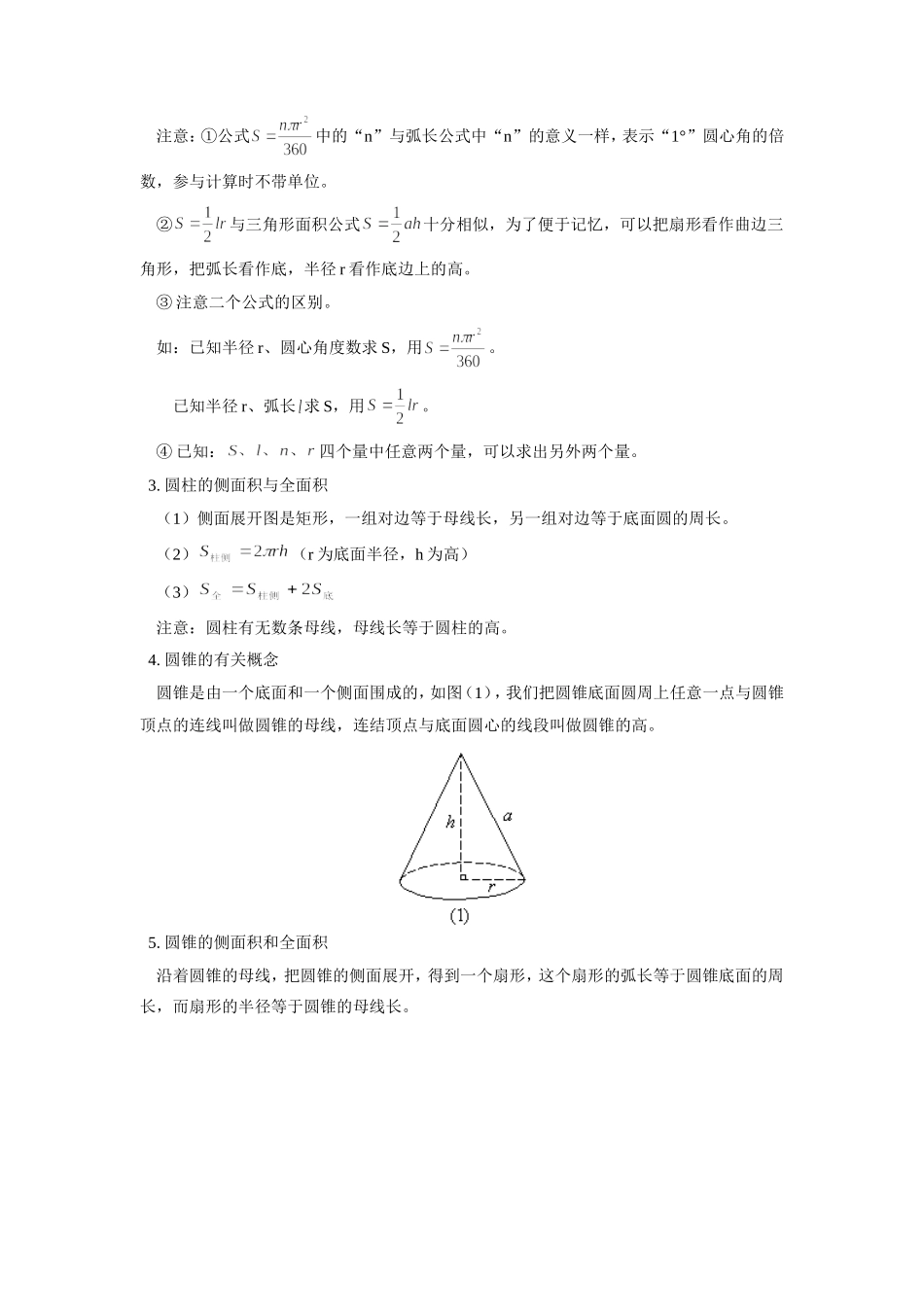 注意：①公式$S=\frac{n\pi r^2}{360}$中的“n”与弧长公式中“n”的意义一样，表示“1°”圆心角的倍数，参与计算时不带单位。

②$S=\frac{1}{2}lr$与三角形面积公式$S=\frac{1}{2}ah$十分相似，为了便于记忆，可以把扇形看作曲边三角形，把弧长看作底，半径 r 看作底边上的高。

③注意二个公式的区别。

如：已知半径 r、圆心角度数求 S，用$S=\frac{n\pi r^2}{360}$。

已知半径 r、弧长$l$求 S，用$S=\frac{1}{2}lr$。

④已知：$S$、$l$、$n$、$r$四个量中任意两个量，可以求出另外两个量。

3. 圆柱的侧面积与全面积

（1）侧面展开图是矩形，一组对边等于母线长，另一组对边等于底面圆的周长。

（2）$S_{柱侧}=2\pi rh$（r 为底面半径，h 为高）

（3）$S_{全}=S_{柱侧}+2S_{底}$

注意：圆柱有无数条母线，母线长等于圆柱的高。

4. 圆锥的有关概念

圆锥是由一个底面和一个侧面围成的，如图（1），我们把圆锥底面圆周上任意一点与圆锥顶点的连线叫做圆锥的母线，连结顶点与底面圆心的线段叫做圆锥的高。

$h$ $a$ $r$
(1)

5. 圆锥的侧面积和全面积

沿着圆锥的母线，把圆锥的侧面展开，得到一个扇形，这个扇形的弧长等于圆锥底面的周长，而扇形的半径等于圆锥的母线长。